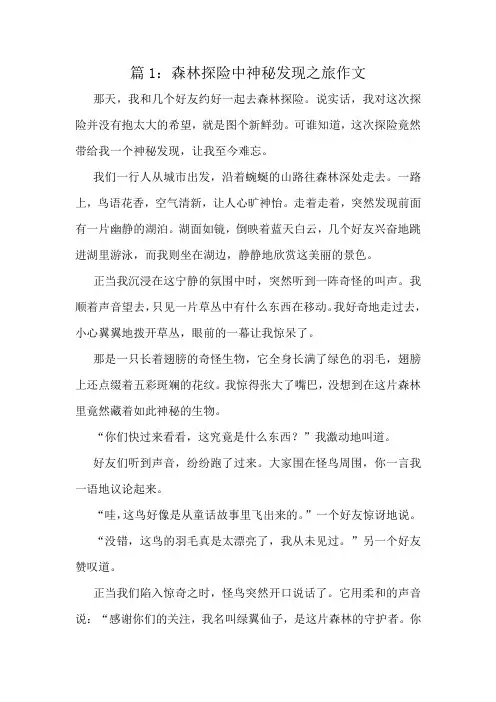 篇 1：森林探险中神秘发现之旅作文

那天，我和几个好友约好一起去森林探险。说实话，我对这次探险并没有抱太大的希望，就是图个新鲜劲。可谁知道，这次探险竟然带给我一个神秘发现，让我至今难忘。

我们一行人从城市出发，沿着蜿蜒的山路往森林深处走去。一路上，鸟语花香，空气清新，让人心旷神怡。走着走着，突然发现前面有一片幽静的湖泊。湖面如镜，倒映着蓝天白云，几个好友兴奋地跳进湖里游泳，而我则坐在湖边，静静地欣赏这美丽的景色。

正当我沉浸在这宁静的氛围中时，突然听到一阵奇怪的叫声。我顺着声音望去，只见一片草丛中有什么东西在移动。我好奇地走过去，小心翼翼地拨开草丛，眼前的一幕让我惊呆了。

那是一只长着翅膀的奇怪生物，它全身长满了绿色的羽毛，翅膀上还点缀着五彩斑斓的花纹。我惊得张大了嘴巴，没想到在这片森林里竟然藏着如此神秘的生物。

“你们快过来看看，这究竟是什么东西？”我激动地叫道。

好友们听到声音，纷纷跑了过来。大家围在怪鸟周围，你一言我一语地议论起来。

“哇，这鸟好像是从童话故事里飞出来的。”一个好友惊讶地说。

“没错，这鸟的羽毛真是太漂亮了，我从未见过。”另一个好友赞叹道。

正当我们陷入惊奇之时，怪鸟突然开口说话了。它用柔和的声音说：“感谢你们的关注，我名叫绿翼仙子，是这片森林的守护者。你